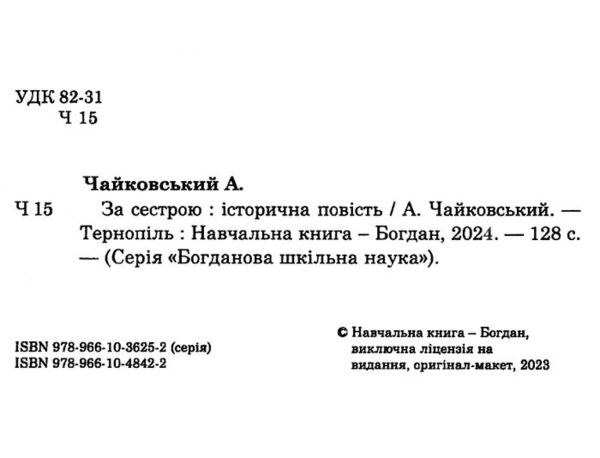 УДК 82-31
Ч 15

Чайковський А.

Ч 15 За сестрою : історична повість / А. Чайковський. — Тернопіль : Навчальна книга – Богдан, 2024. — 128 с. — (Серія «Богданова шкільна наука»).

ISBN 978-966-10-3625-2 (серія)
ISBN 978-966-10-4842-2

© Навчальна книга – Богдан, виключна ліцензія на видання, оригінал-макет, 2023